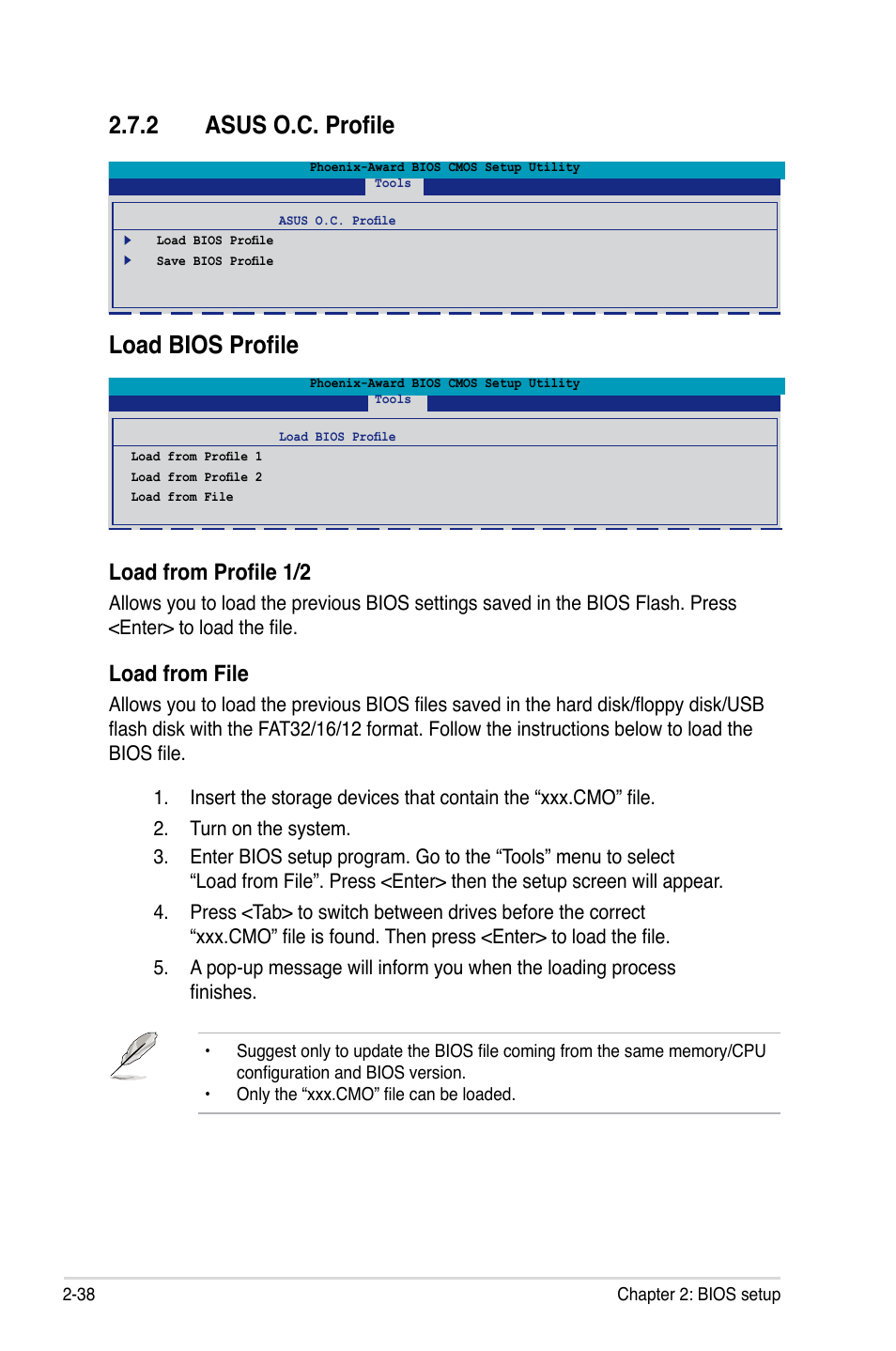 2.7.2 ASUS O.C. Profile

Phoenix-Award BIOS CMOS Setup Utility
Tools

ASUS O.C. Profile

Load BIOS Profile
Save BIOS Profile

Load BIOS Profile

Phoenix-Award BIOS CMOS Setup Utility
Tools

Load BIOS Profile

Load from Profile 1
Load from Profile 2
Load from File

Load from Profile 1/2

Allows you to load the previous BIOS settings saved in the BIOS Flash. Press <Enter> to load the file.

Load from File

Allows you to load the previous BIOS files saved in the hard disk/floppy disk/USB flash disk with the FAT32/16/12 format. Follow the instructions below to load the BIOS file.

1. Insert the storage devices that contain the “xxx.CMO” file.
2. Turn on the system.
3. Enter BIOS setup program. Go to the “Tools” menu to select “Load from File”. Press <Enter> then the setup screen will appear.
4. Press <Tab> to switch between drives before the correct “xxx.CMO” file is found. Then press <Enter> to load the file.
5. A pop-up message will inform you when the loading process finishes.

• Suggest only to update the BIOS file coming from the same memory/CPU configuration and BIOS version.
• Only the “xxx.CMO” file can be loaded.

2-38 Chapter 2: BIOS setup